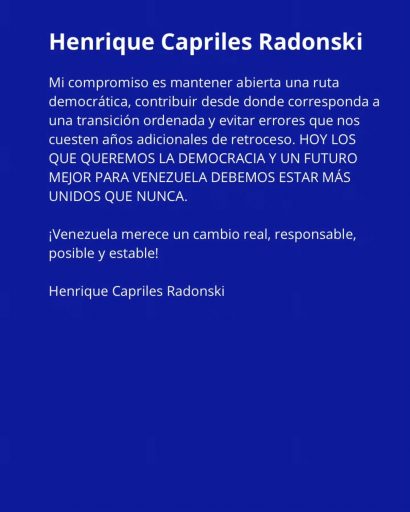 Henrique Capriles Radonski

Mi compromiso es mantener abierta una ruta democrática, contribuir desde donde corresponda a una transición ordenada y evitar errores que nos cuesten años adicionales de retroceso. HOY LOS QUE QUEREMOS LA DEMOCRACIA Y UN FUTURO MEJOR PARA VENEZUELA DEBEMOS ESTAR MÁS UNIDOS QUE NUNCA.

¡Venezuela merece un cambio real, responsable, posible y estable!

Henrique Capriles Radonski